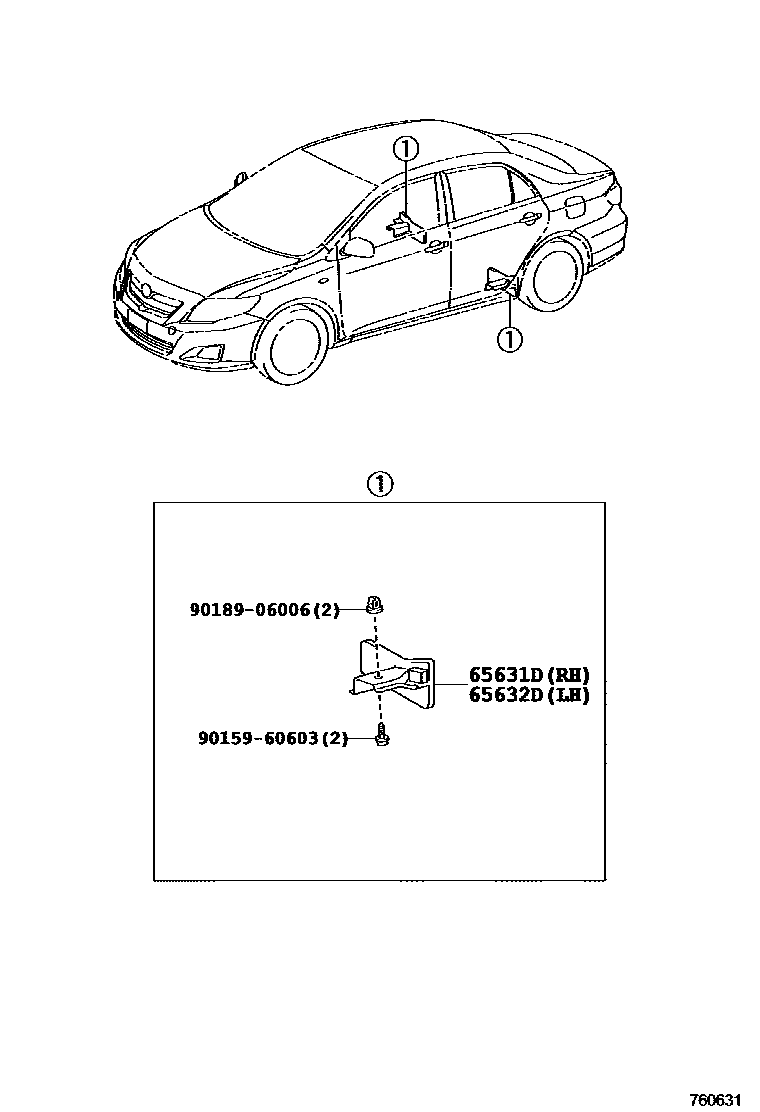 ①

①

①

90189-06006(2)

65631D(RH)
65632D(LH)

90159-60603(2)

760631